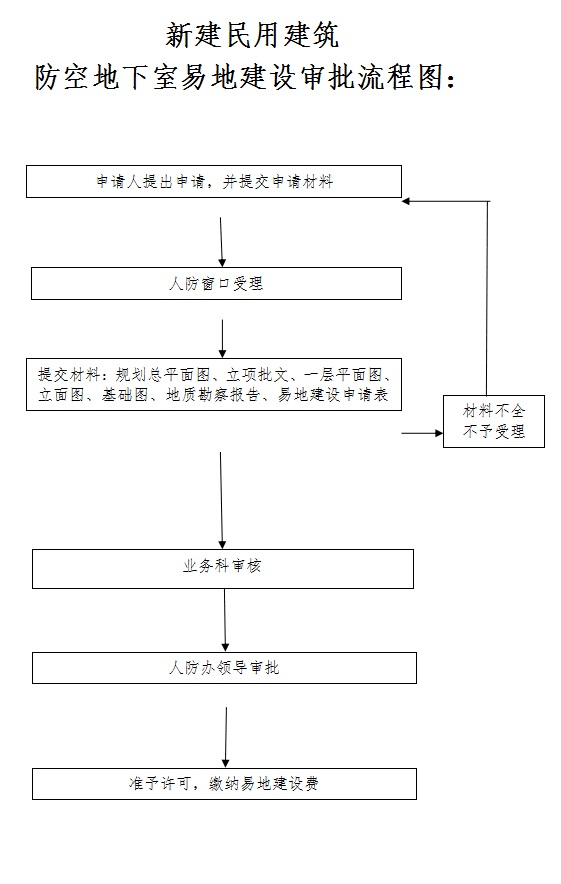 新建民用建筑
防空地下室易地建设审批流程图：

申请人提出申请，并提交申请材料

人防窗口受理

提交材料：规划总平面图、立项批文、一层平面图、立面图、基础图、地质勘察报告、易地建设申请表

材料不全
不予受理

业务科审核

人防办领导审批

准予许可，缴纳易地建设费